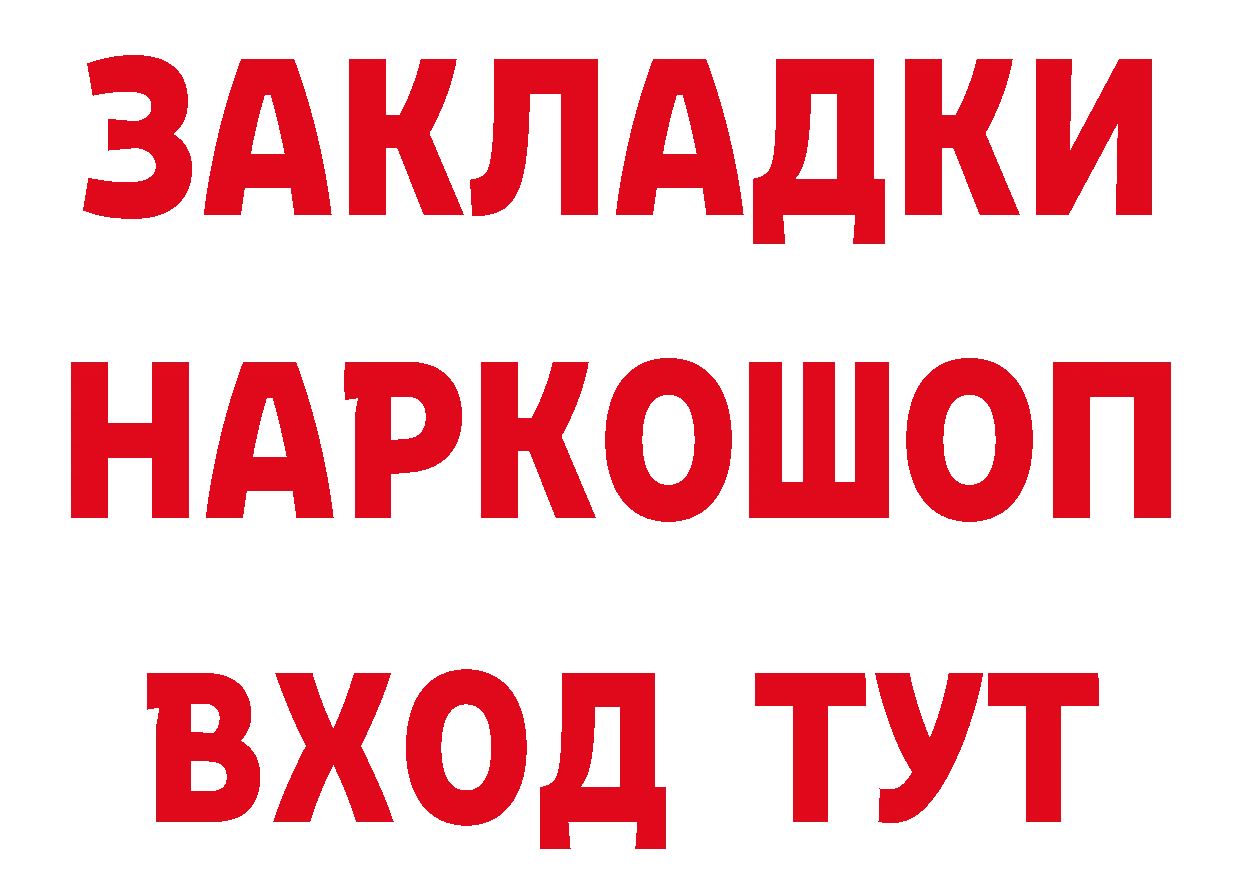 ЗАКЛАДКИ НАРКОШОП ВХОД ТУТ